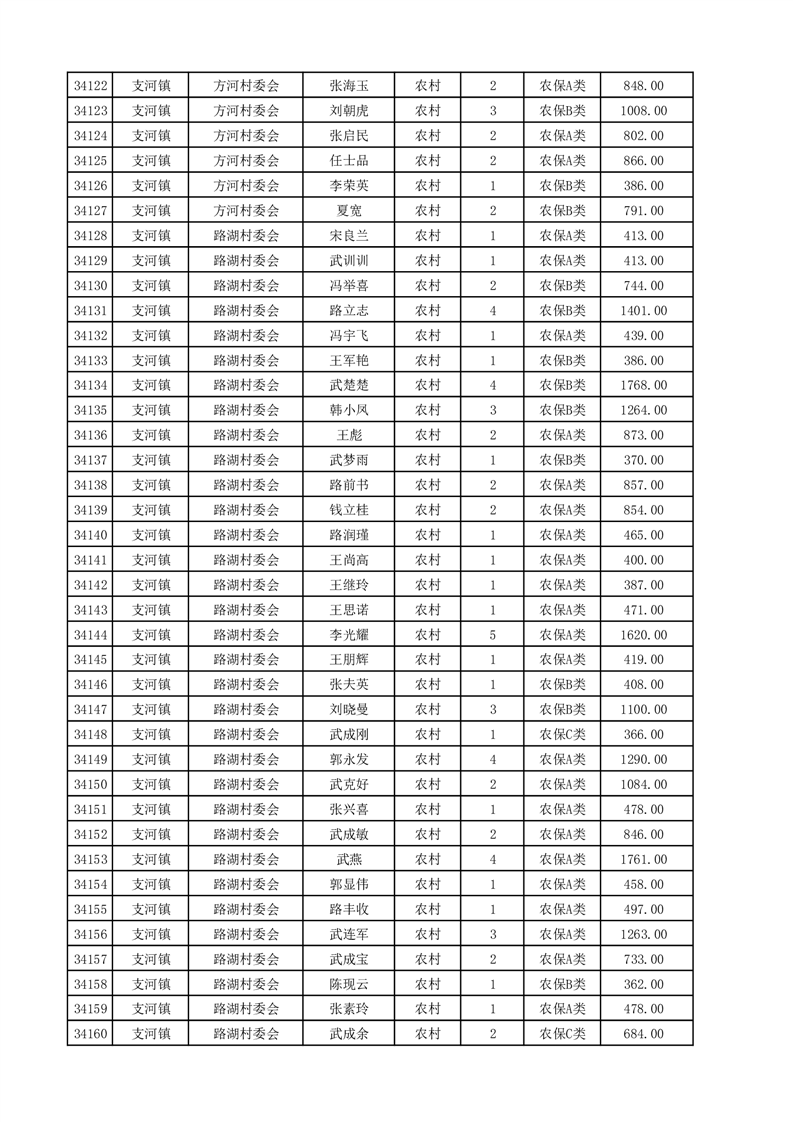 | 34122 | 支河镇 | 方河村委会 | 张海玉 | 农村 | 2 | 农保A类 | 848.00 |
|---|---|---|---|---|---|---|---|
| 34123 | 支河镇 | 方河村委会 | 刘朝虎 | 农村 | 3 | 农保B类 | 1008.00 |
| 34124 | 支河镇 | 方河村委会 | 张启民 | 农村 | 2 | 农保A类 | 802.00 |
| 34125 | 支河镇 | 方河村委会 | 任士品 | 农村 | 2 | 农保A类 | 866.00 |
| 34126 | 支河镇 | 方河村委会 | 李荣英 | 农村 | 1 | 农保B类 | 386.00 |
| 34127 | 支河镇 | 方河村委会 | 夏宽 | 农村 | 2 | 农保B类 | 791.00 |
| 34128 | 支河镇 | 路湖村委会 | 宋良兰 | 农村 | 1 | 农保A类 | 413.00 |
| 34129 | 支河镇 | 路湖村委会 | 武训训 | 农村 | 1 | 农保A类 | 413.00 |
| 34130 | 支河镇 | 路湖村委会 | 冯举喜 | 农村 | 2 | 农保B类 | 744.00 |
| 34131 | 支河镇 | 路湖村委会 | 路立志 | 农村 | 4 | 农保B类 | 1401.00 |
| 34132 | 支河镇 | 路湖村委会 | 冯宇飞 | 农村 | 1 | 农保A类 | 439.00 |
| 34133 | 支河镇 | 路湖村委会 | 王军艳 | 农村 | 1 | 农保B类 | 386.00 |
| 34134 | 支河镇 | 路湖村委会 | 武楚楚 | 农村 | 4 | 农保B类 | 1768.00 |
| 34135 | 支河镇 | 路湖村委会 | 韩小凤 | 农村 | 3 | 农保B类 | 1264.00 |
| 34136 | 支河镇 | 路湖村委会 | 王彪 | 农村 | 2 | 农保A类 | 873.00 |
| 34137 | 支河镇 | 路湖村委会 | 武梦雨 | 农村 | 1 | 农保B类 | 370.00 |
| 34138 | 支河镇 | 路湖村委会 | 路前书 | 农村 | 2 | 农保A类 | 857.00 |
| 34139 | 支河镇 | 路湖村委会 | 钱立桂 | 农村 | 2 | 农保A类 | 854.00 |
| 34140 | 支河镇 | 路湖村委会 | 路润瑾 | 农村 | 1 | 农保A类 | 465.00 |
| 34141 | 支河镇 | 路湖村委会 | 王尚高 | 农村 | 1 | 农保A类 | 400.00 |
| 34142 | 支河镇 | 路湖村委会 | 王继玲 | 农村 | 1 | 农保A类 | 387.00 |
| 34143 | 支河镇 | 路湖村委会 | 王思诺 | 农村 | 1 | 农保A类 | 471.00 |
| 34144 | 支河镇 | 路湖村委会 | 李光耀 | 农村 | 5 | 农保A类 | 1620.00 |
| 34145 | 支河镇 | 路湖村委会 | 王朋辉 | 农村 | 1 | 农保A类 | 419.00 |
| 34146 | 支河镇 | 路湖村委会 | 张夫英 | 农村 | 1 | 农保B类 | 408.00 |
| 34147 | 支河镇 | 路湖村委会 | 刘晓曼 | 农村 | 3 | 农保B类 | 1100.00 |
| 34148 | 支河镇 | 路湖村委会 | 武成刚 | 农村 | 1 | 农保C类 | 366.00 |
| 34149 | 支河镇 | 路湖村委会 | 郭永发 | 农村 | 4 | 农保A类 | 1290.00 |
| 34150 | 支河镇 | 路湖村委会 | 武克好 | 农村 | 2 | 农保A类 | 1084.00 |
| 34151 | 支河镇 | 路湖村委会 | 张兴喜 | 农村 | 1 | 农保A类 | 478.00 |
| 34152 | 支河镇 | 路湖村委会 | 武成敏 | 农村 | 2 | 农保A类 | 846.00 |
| 34153 | 支河镇 | 路湖村委会 | 武燕 | 农村 | 4 | 农保A类 | 1761.00 |
| 34154 | 支河镇 | 路湖村委会 | 郭显伟 | 农村 | 1 | 农保A类 | 458.00 |
| 34155 | 支河镇 | 路湖村委会 | 路丰收 | 农村 | 1 | 农保A类 | 497.00 |
| 34156 | 支河镇 | 路湖村委会 | 武连军 | 农村 | 3 | 农保A类 | 1263.00 |
| 34157 | 支河镇 | 路湖村委会 | 武成宝 | 农村 | 2 | 农保A类 | 733.00 |
| 34158 | 支河镇 | 路湖村委会 | 陈现云 | 农村 | 1 | 农保B类 | 362.00 |
| 34159 | 支河镇 | 路湖村委会 | 张素玲 | 农村 | 1 | 农保A类 | 478.00 |
| 34160 | 支河镇 | 路湖村委会 | 武成余 | 农村 | 2 | 农保C类 | 684.00 |